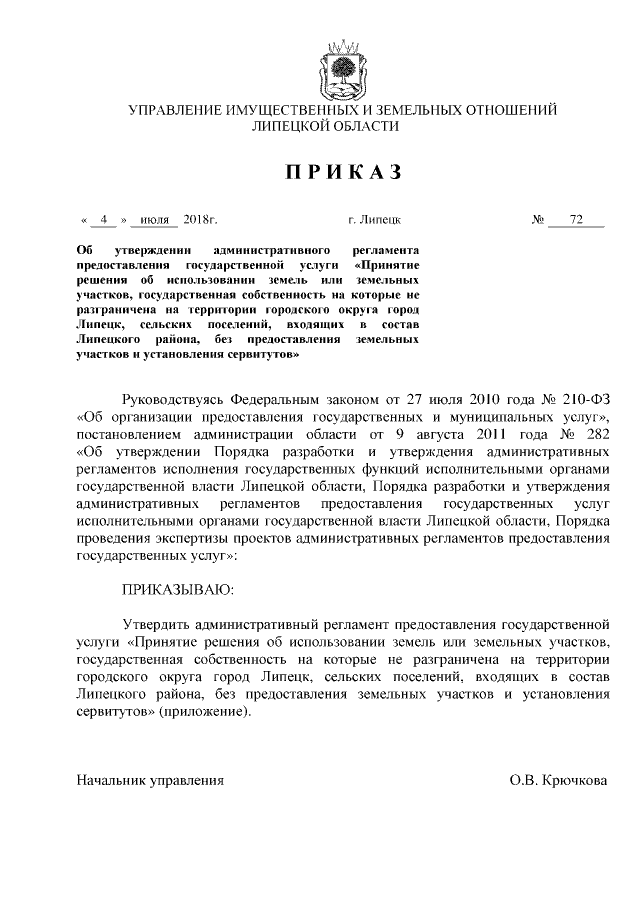 УПРАВЛЕНИЕ ИМУЩЕСТВЕННЫХ И ЗЕМЕЛЬНЫХ ОТНОШЕНИЙ ЛИПЕЦКОЙ ОБЛАСТИ

ПРИКАЗ

« 4 » июля 2018г. г. Липецк № 72

Об утверждении административного регламента предоставления государственной услуги «Принятие решения об использовании земель или земельных участков, государственная собственность на которые не разграничена на территории городского округа город Липецк, сельских поселений, входящих в состав Липецкого района, без предоставления земельных участков и установления сервитутов»

Руководствуясь Федеральным законом от 27 июля 2010 года № 210-ФЗ «Об организации предоставления государственных и муниципальных услуг», постановлением администрации области от 9 августа 2011 года № 282 «Об утверждении Порядка разработки и утверждения административных регламентов исполнения государственных функций исполнительными органами государственной власти Липецкой области, Порядка разработки и утверждения административных регламентов предоставления государственных услуг исполнительными органами государственной власти Липецкой области, Порядка проведения экспертизы проектов административных регламентов предоставления государственных услуг»:

ПРИКАЗЫВАЮ:

Утвердить административный регламент предоставления государственной услуги «Принятие решения об использовании земель или земельных участков, государственная собственность на которые не разграничена на территории городского округа город Липецк, сельских поселений, входящих в состав Липецкого района, без предоставления земельных участков и установления сервитутов» (приложение).

Начальник управления О.В. Крючкова